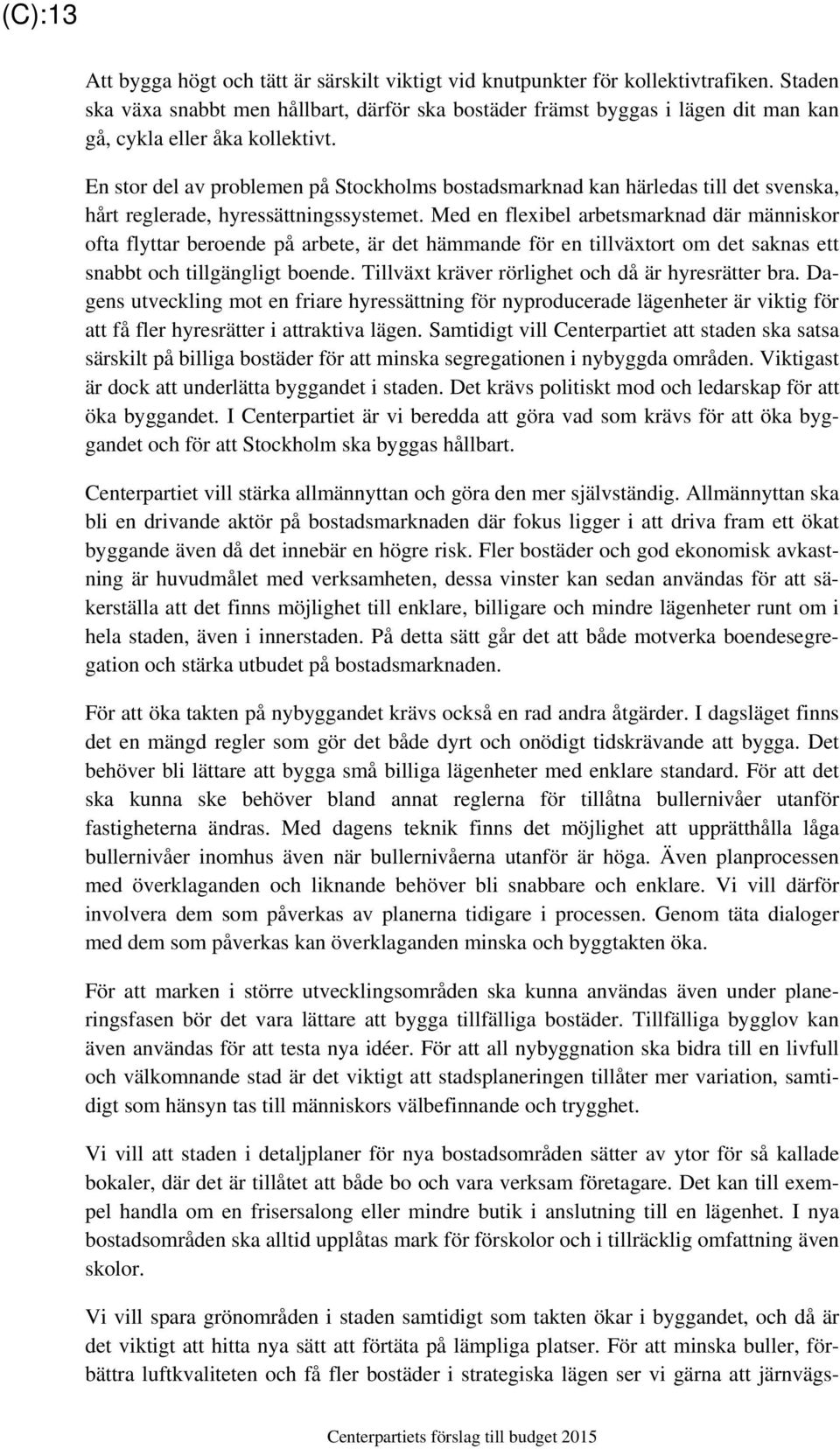 (C):13

Att bygga högt och tätt är särskilt viktigt vid knutpunkter för kollektivtrafiken. Staden ska växa snabbt men hållbart, därför ska bostäder främst byggas i lägen dit man kan gå, cykla eller åka kollektivt.

En stor del av problemen på Stockholms bostadsmarknad kan härledas till det svenska, hårt reglerade, hyressättningssystemet. Med en flexibel arbetsmarknad där människor ofta flyttar beroende på arbete, är det hämmande för en tillväxtort om det saknas ett snabbt och tillgängligt boende. Tillväxt kräver rörlighet och då är hyresrätter bra. Dagens utveckling mot en friare hyressättning för nyproducerade lägenheter är viktig för att få fler hyresrätter i attraktiva lägen. Samtidigt vill Centerpartiet att staden ska satsa särskilt på billiga bostäder för att minska segregationen i nybyggda områden. Viktigast är dock att underlätta byggandet i staden. Det krävs politiskt mod och ledarskap för att öka byggandet. I Centerpartiet är vi beredda att göra vad som krävs för att öka byggandet och för att Stockholm ska byggas hållbart.

Centerpartiet vill stärka allmännyttan och göra den mer självständig. Allmännyttan ska bli en drivande aktör på bostadsmarknaden där fokus ligger i att driva fram ett ökat byggande även då det innebär en högre risk. Fler bostäder och god ekonomisk avkastning är huvudmålet med verksamheten, dessa vinster kan sedan användas för att säkerställa att det finns möjlighet till enklare, billigare och mindre lägenheter runt om i hela staden, även i innerstaden. På detta sätt går det att både motverka boendesegregation och stärka utbudet på bostadsmarknaden.

För att öka takten på nybyggandet krävs också en rad andra åtgärder. I dagsläget finns det en mängd regler som gör det både dyrt och onödigt tidskrävande att bygga. Det behöver bli lättare att bygga små billiga lägenheter med enklare standard. För att det ska kunna ske behöver bland annat reglerna för tillåtna bullernivåer utanför fastigheterna ändras. Med dagens teknik finns det möjlighet att upprätthålla låga bullernivåer inomhus även när bullernivåerna utanför är höga. Även planprocessen med överklaganden och liknande behöver bli snabbare och enklare. Vi vill därför involvera dem som påverkas av planerna tidigare i processen. Genom täta dialoger med dem som påverkas kan överklaganden minska och byggtakten öka.

För att marken i större utvecklingsområden ska kunna användas även under planeringsfasen bör det vara lättare att bygga tillfälliga bostäder. Tillfälliga bygglov kan även användas för att testa nya idéer. För att all nybyggnation ska bidra till en livfull och välkomnande stad är det viktigt att stadsplaneringen tillåter mer variation, samtidigt som hänsyn tas till människors välbefinnande och trygghet.

Vi vill att staden i detaljplaner för nya bostadsområden sätter av ytor för så kallade bokaler, där det är tillåtet att både bo och vara verksam företagare. Det kan till exempel handla om en frisersalong eller mindre butik i anslutning till en lägenhet. I nya bostadsområden ska alltid upplåtas mark för förskolor och i tillräcklig omfattning även skolor.

Vi vill spara grönområden i staden samtidigt som takten ökar i byggandet, och då är det viktigt att hitta nya sätt att förtäta på lämpliga platser. För att minska buller, förbättra luftkvaliteten och få fler bostäder i strategiska lägen ser vi gärna att järnvägs-

Centerpartiets förslag till budget 2015